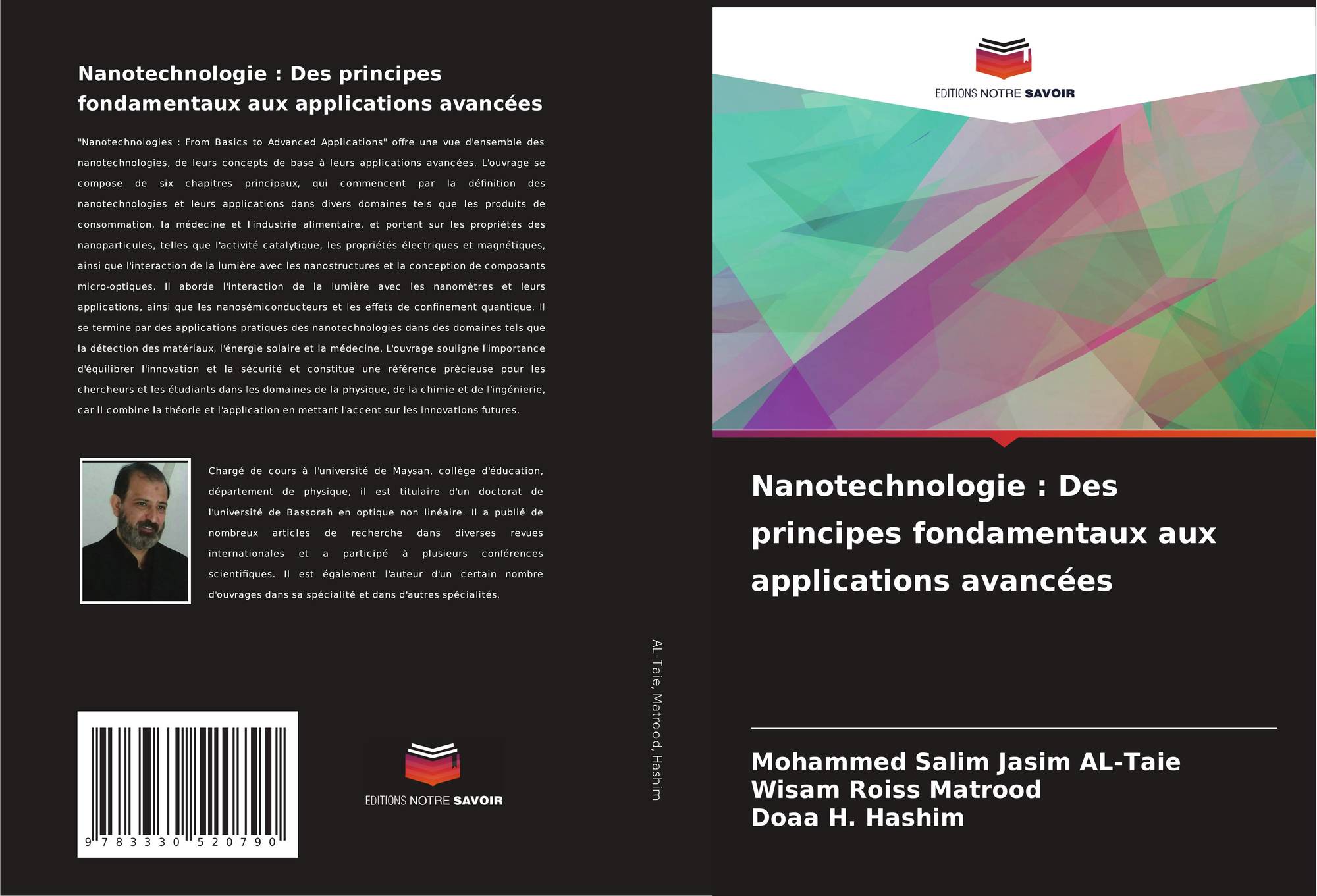 Nanotechnologie : Des principes fondamentaux aux applications avancées

"Nanotechnologies : From Basics to Advanced Applications" offre une vue d'ensemble des nanotechnologies, de leurs concepts de base à leurs applications avancées. L'ouvrage se compose de six chapitres principaux, qui commencent par la définition des nanotechnologies et leurs applications dans divers domaines tels que les produits de consommation, la médecine et l'industrie alimentaire, et portent sur les propriétés des nanoparticules, telles que l'activité catalytique, les propriétés électriques et magnétiques, ainsi que l'interaction de la lumière avec les nanostructures et la conception de composants micro-optiques. Il aborde l'interaction de la lumière avec les nanomètres et leurs applications, ainsi que les nanosémiconducteurs et les effets de confinement quantique. Il se termine par des applications pratiques des nanotechnologies dans des domaines tels que la détection des matériaux, l'énergie solaire et la médecine. L'ouvrage souligne l'importance d'équilibrer l'innovation et la sécurité et constitue une référence précieuse pour les chercheurs et les étudiants dans les domaines de la physique, de la chimie et de l'ingénierie, car il combine la théorie et l'application en mettant l'accent sur les innovations futures.

Chargé de cours à l'université de Maysan, collège d'éducation, département de physique, il est titulaire d'un doctorat de l'université de Bassorah en optique non linéaire. Il a publié de nombreux articles de recherche dans diverses revues internationales et a participé à plusieurs conférences scientifiques. Il est également l'auteur d'un certain nombre d'ouvrages dans sa spécialité et dans d'autres spécialités.

9 783330 520790

EDITIONS NOTRE SAVOIR

AL-Taie, Matrood, Hashim

EDITIONS NOTRE SAVOIR

Nanotechnologie : Des principes fondamentaux aux applications avancées

Mohammed Salim Jasim AL-Taie
Wisam Roiss Matrood
Doaa H. Hashim